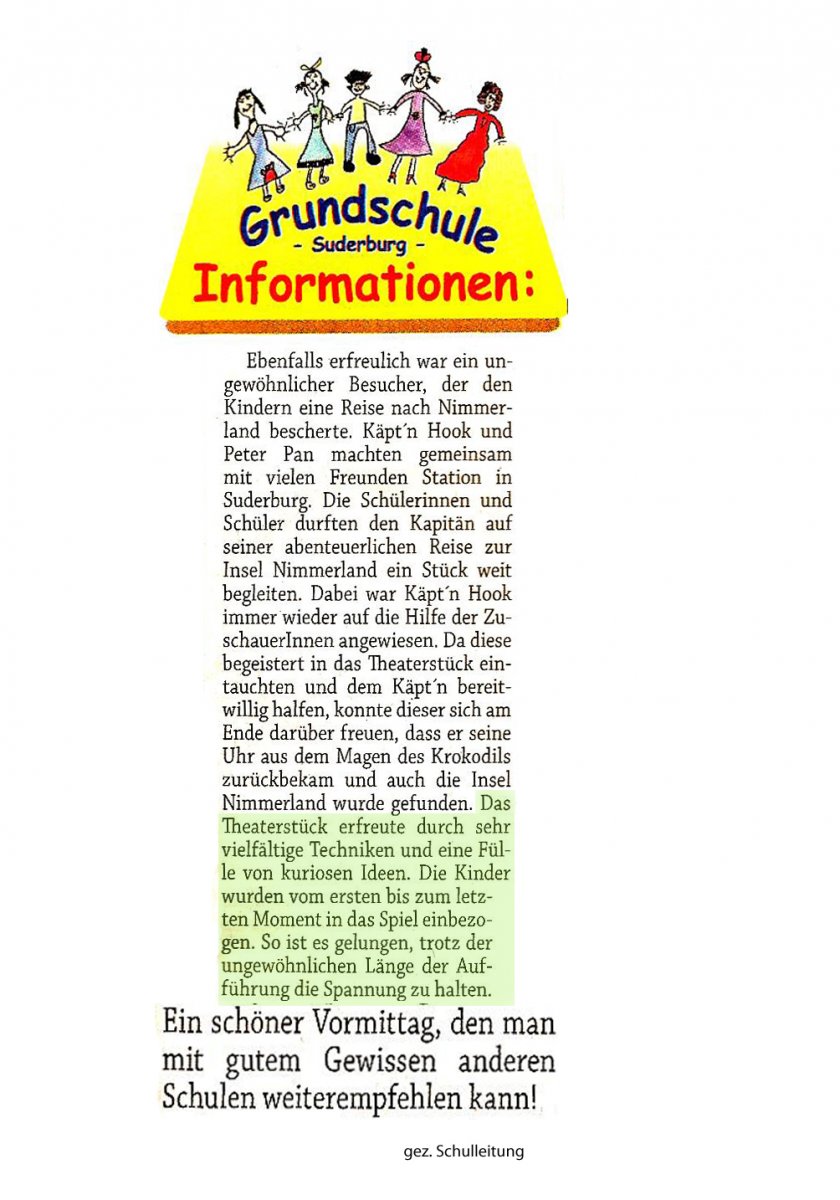 Grundschule
- Suderburg -
Informationen:

Ebenfalls erfreulich war ein ungewöhnlicher Besucher, der den Kindern eine Reise nach Nimmerland bescherte. Käpt´n Hook und Peter Pan machten gemeinsam mit vielen Freunden Station in Suderburg. Die Schülerinnen und Schüler durften den Kapitän auf seiner abenteuerlichen Reise zur Insel Nimmerland ein Stück weit begleiten. Dabei war Käpt´n Hook immer wieder auf die Hilfe der ZuschauerInnen angewiesen. Da diese begeistert in das Theaterstück eintauchten und dem Käpt´n bereitwillig halfen, konnte dieser sich am Ende darüber freuen, dass er seine Uhr aus dem Magen des Krokodils zurückbekam und auch die Insel Nimmerland wurde gefunden. Das Theaterstück erfreute durch sehr vielfältige Techniken und eine Fülle von kuriosen Ideen. Die Kinder wurden vom ersten bis zum letzten Moment in das Spiel einbezogen. So ist es gelungen, trotz der ungewöhnlichen Länge der Aufführung die Spannung zu halten.

Ein schöner Vormittag, den man mit gutem Gewissen anderen Schulen weiterempfehlen kann!

gez. Schulleitung